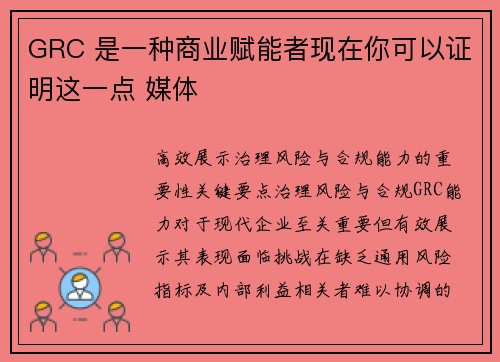 GRC 是一种商业赋能者现在你可以证明这一点 媒体

高效展示治理风险与合规能力的重要性关键要点治理风险与合规GRC能力对于现代企业至关重要但有效展示其表现面临挑战在缺乏通用风险指标及内部利益相关者难以协调的